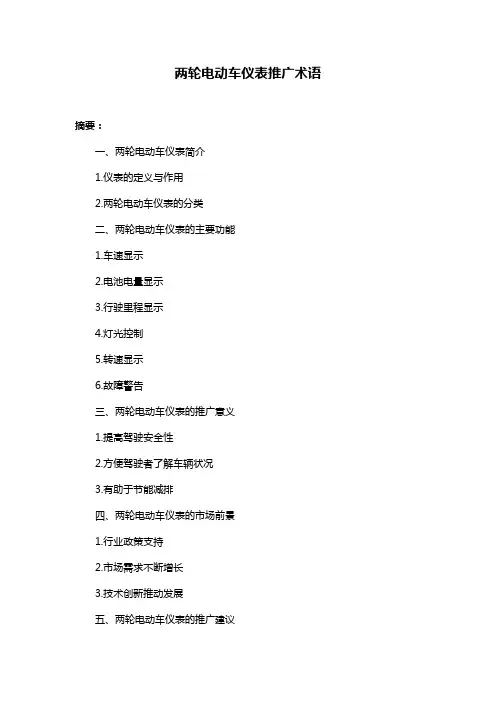 两轮电动车仪表推广术语

摘要：

一、两轮电动车仪表简介

1.仪表的定义与作用

2.两轮电动车仪表的分类

二、两轮电动车仪表的主要功能

1.车速显示

2.电池电量显示

3.行驶里程显示

4.灯光控制

5.转速显示

6.故障警告

三、两轮电动车仪表的推广意义

1.提高驾驶安全性

2.方便驾驶者了解车辆状况

3.有助于节能减排

四、两轮电动车仪表的市场前景

1.行业政策支持

2.市场需求不断增长

3.技术创新推动发展

五、两轮电动车仪表的推广建议